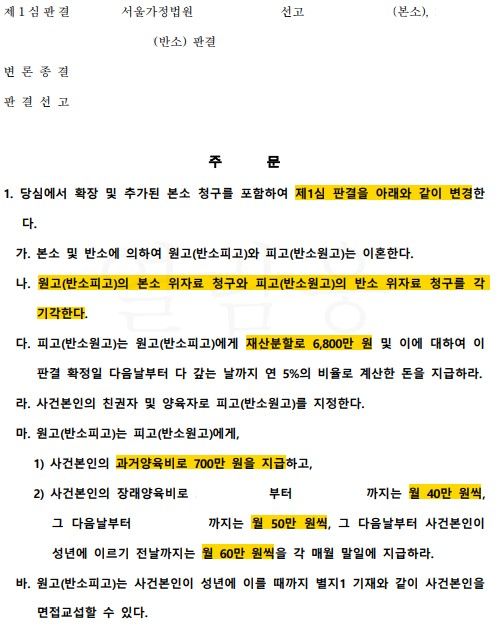 제 1 심 판 결 서울가정법원 선고 (본소),

(반소) 판결

변 론 종 결

판 결 선 고

주 문

1. 당심에서 확장 및 추가된 본소 청구를 포함하여 제1심 판결을 아래와 같이 변경한다.

가. 본소 및 반소에 의하여 원고(반소피고)와 피고(반소원고)는 이혼한다.

나. 원고(반소피고)의 본소 위자료 청구와 피고(반소원고)의 반소 위자료 청구를 각 기각한다.

다. 피고(반소원고)는 원고(반소피고)에게 재산분할로 6,800만 원 및 이에 대하여 이 판결 확정일 다음날부터 다 갚는 날까지 연 5%의 비율로 계산한 돈을 지급하라.

라. 사건본인의 친권자 및 양육자로 피고(반소원고)를 지정한다.

마. 원고(반소피고)는 피고(반소원고)에게,

1) 사건본인의 과거양육비로 700만 원을 지급하고,

2) 사건본인의 장래양육비로 부터 까지는 월 40만 원씩, 그 다음날부터 까지는 월 50만 원씩, 그 다음날부터 사건본인이 성년에 이르기 전날까지는 월 60만 원씩을 각 매월 말일에 지급하라.

바. 원고(반소피고)는 사건본인이 성년에 이를 때까지 별지1 기재와 같이 사건본인을 면접교섭할 수 있다.